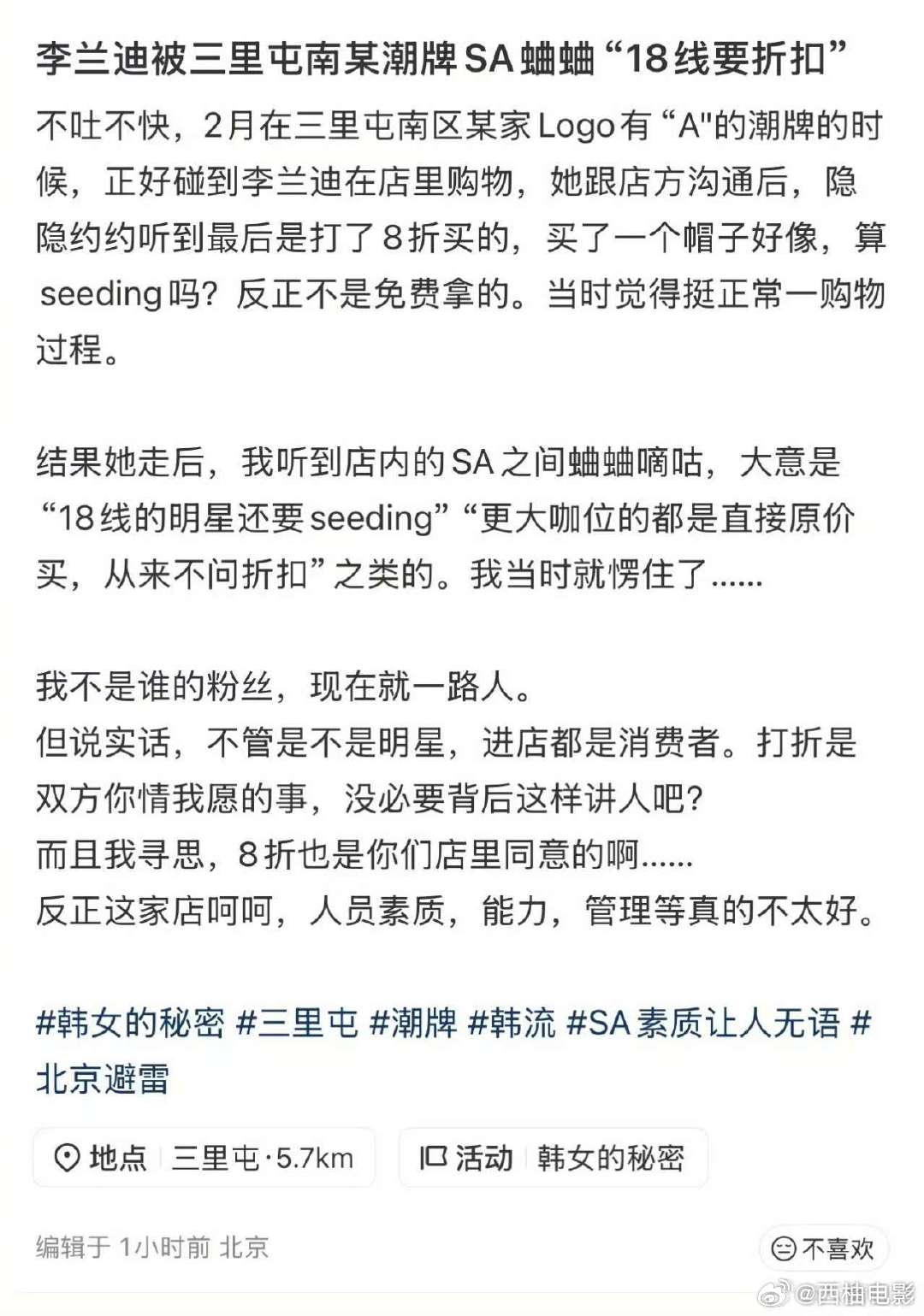 李兰迪被三里屯南某潮牌SA蛐蛐“18线要折扣”

不吐不快，2月在三里屯南区某家Logo有“A"的潮牌的时候，正好碰到李兰迪在店里购物，她跟店方沟通后，隐隐约约听到最后是打了8折买的，买了一个帽子好像，算seeding吗？反正不是免费拿的。当时觉得挺正常一购物过程。

结果她走后，我听到店内的SA之间蛐蛐嘀咕，大意是“18线的明星还要seeding”“更大咖位的都是直接原价买，从来不问折扣”之类的。我当时就愣住了......

我不是谁的粉丝，现在就一路人。
但说实话，不管是不是明星，进店都是消费者。打折是双方你情我愿的事，没必要背后这样讲人吧？
而且我寻思，8折也是你们店里同意的啊......
反正这家店呵呵，人员素质，能力，管理等真的不太好。

#韩女的秘密 #三里屯 #潮牌 #韩流 #SA素质让人无语 #北京避雷

地点 三里屯·5.7km

活动 韩女的秘密

编辑于 1小时前 北京

不喜欢

@西柚电影